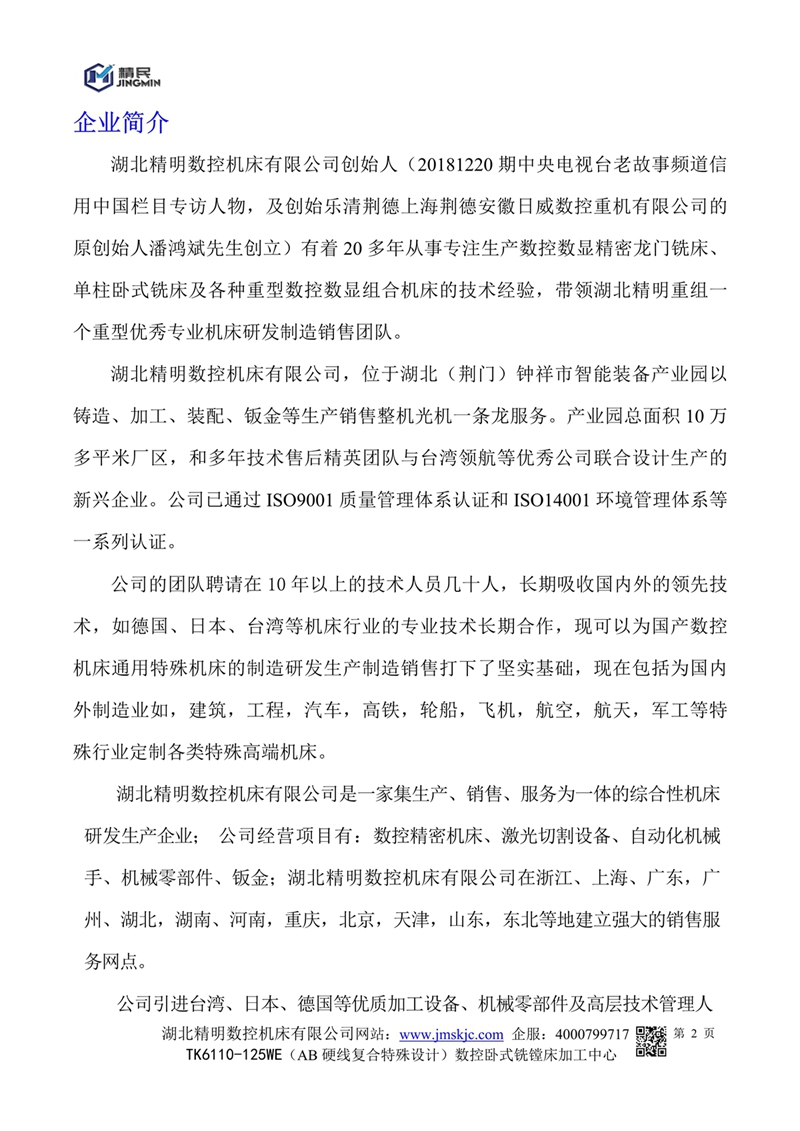 精民
JINGMIN

企业简介

湖北精明数控机床有限公司创始人（20181220 期中央电视台老故事频道信用中国栏目专访人物，及创始乐清荆德上海荆德安徽日威数控重机有限公司的原创始人潘鸿斌先生创立）有着 20 多年从事专注生产数控数显精密龙门铣床、单柱卧式铣床及各种重型数控数显组合机床的技术经验，带领湖北精明重组一个重型优秀专业机床研发制造销售团队。

湖北精明数控机床有限公司，位于湖北（荆门）钟祥市智能装备产业园以铸造、加工、装配、钣金等生产销售整机光机一条龙服务。产业园总面积 10 万多平米厂区，和多年技术售后精英团队与台湾领航等优秀公司联合设计生产的新兴企业。公司已通过 ISO9001 质量管理体系认证和 ISO14001 环境管理体系等一系列认证。

公司的团队聘请在 10 年以上的技术人员几十人，长期吸收国内外的领先技术，如德国、日本、台湾等机床行业的专业技术长期合作，现可以为国产数控机床通用特殊机床的制造研发生产制造销售打下了坚实基础，现在包括为国内外制造业如，建筑，工程，汽车，高铁，轮船，飞机，航空，航天，军工等特殊行业定制各类特殊高端机床。

湖北精明数控机床有限公司是一家集生产、销售、服务为一体的综合性机床研发生产企业； 公司经营项目有：数控精密机床、激光切割设备、自动化机械手、机械零部件、钣金；湖北精明数控机床有限公司在浙江、上海、广东，广州、湖北，湖南、河南，重庆，北京，天津，山东，东北等地建立强大的销售服务网点。

公司引进台湾、日本、德国等优质加工设备、机械零部件及高层技术管理人

湖北精明数控机床有限公司网站：www.jmskjc.com 企服：4000799717 第 2 页
TK6110-125WE（AB 硬线复合特殊设计）数控卧式铣镗床加工中心